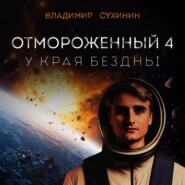 ВЛАДИМИР СУХИНИН

ОТМОРОЖЕННЫЙ 4

У КРАЯ БЕЗДНЫ